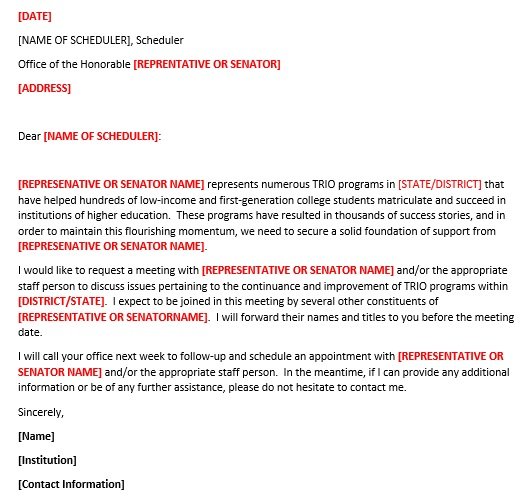 [DATE]

[NAME OF SCHEDULER], Scheduler

Office of the Honorable [REPRENTATIVE OR SENATOR]

[ADDRESS]

Dear [NAME OF SCHEDULER]:

[REPRESENATIVE OR SENATOR NAME] represents numerous TRIO programs in [STATE/DISTRICT] that have helped hundreds of low-income and first-generation college students matriculate and succeed in institutions of higher education. These programs have resulted in thousands of success stories, and in order to maintain this flourishing momentum, we need to secure a solid foundation of support from [REPRESENATIVE OR SENATOR NAME].

I would like to request a meeting with [REPRESENTATIVE OR SENATOR NAME] and/or the appropriate staff person to discuss issues pertaining to the continuance and improvement of TRIO programs within [DISTRICT/STATE]. I expect to be joined in this meeting by several other constituents of [REPRESENTATIVE OR SENATORNAME]. I will forward their names and titles to you before the meeting date.

I will call your office next week to follow-up and schedule an appointment with [REPRESENTATIVE OR SENATOR NAME] and/or the appropriate staff person. In the meantime, if I can provide any additional information or be of any further assistance, please do not hesitate to contact me.

Sincerely,

[Name]

[Institution]

[Contact Information]